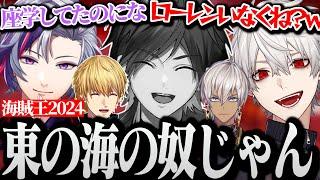 座学してたのにな

ローレンいなくね?w

海賊王2024

東の海の奴じゃん